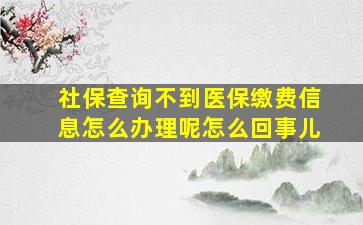 社保查询不到医保缴费信息怎么办理呢怎么回事儿